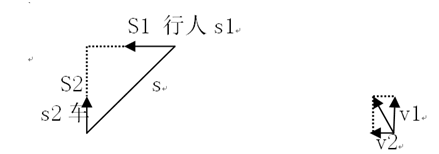 S1 行人 s1

S2

s

s2 车

v1

v2